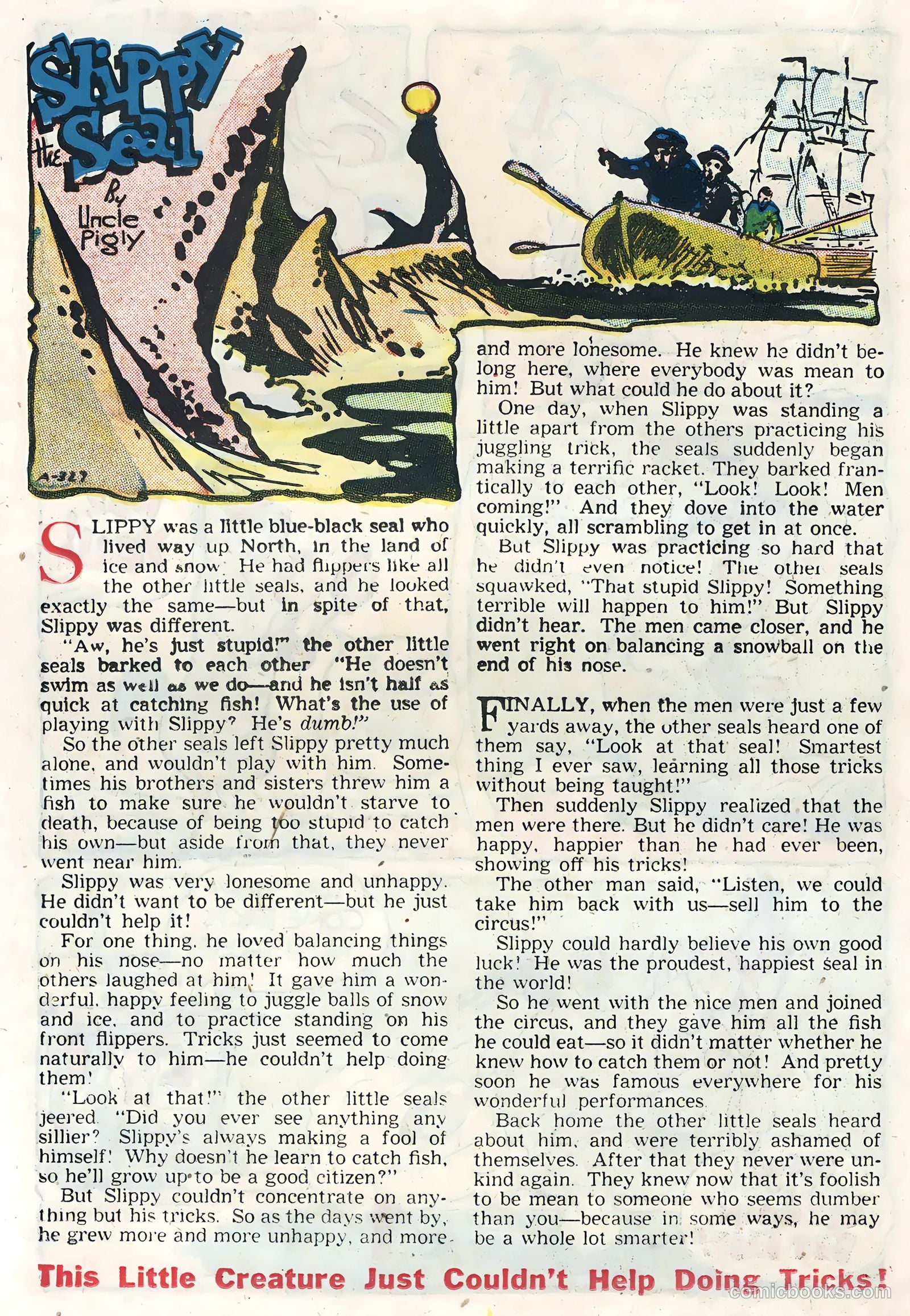 Slippy the Seal

By Uncle Pigly

A-327

SLIPPY was a little blue-black seal who lived way up North, in the land of ice and snow. He had flippers like all the other little seals, and he looked exactly the same—but in spite of that, Slippy was different.

"Aw, he's just stupid!" the other little seals barked to each other "He doesn't swim as well as we do—and he isn't half as quick at catching fish! What's the use of playing with Slippy? He's dumb!"

So the other seals left Slippy pretty much alone, and wouldn't play with him. Sometimes his brothers and sisters threw him a fish to make sure he wouldn't starve to death, because of being too stupid to catch his own—but aside from that, they never went near him.

Slippy was very lonesome and unhappy. He didn't want to be different—but he just couldn't help it!

For one thing, he loved balancing things on his nose—no matter how much the others laughed at him! It gave him a wonderful, happy feeling to juggle balls of snow and ice, and to practice standing on his front flippers. Tricks just seemed to come naturally to him—he couldn't help doing them!

"Look at that!" the other little seals jeered. "Did you ever see anything any sillier? Slippy's always making a fool of himself! Why doesn't he learn to catch fish, so he'll grow up to be a good citizen?"

But Slippy couldn't concentrate on anything but his tricks. So as the days went by, he grew more and more unhappy, and more and more lonesome. He knew he didn't belong here, where everybody was mean to him! But what could he do about it?

One day, when Slippy was standing a little apart from the others practicing his juggling trick, the seals suddenly began making a terrific racket. They barked frantically to each other, "Look! Look! Men coming!" And they dove into the water quickly, all scrambling to get in at once.

But Slippy was practicing so hard that he didn't even notice! The other seals squawked, "That stupid Slippy! Something terrible will happen to him!" But Slippy didn't hear. The men came closer, and he went right on balancing a snowball on the end of his nose.

FINALLY, when the men were just a few yards away, the other seals heard one of them say, "Look at that seal! Smartest thing I ever saw, learning all those tricks without being taught!"

Then suddenly Slippy realized that the men were there. But he didn't care! He was happy, happier than he had ever been, showing off his tricks!

The other man said, "Listen, we could take him back with us—sell him to the circus!"

Slippy could hardly believe his own good luck! He was the proudest, happiest seal in the world!

So he went with the nice men and joined the circus, and they gave him all the fish he could eat—so it didn't matter whether he knew how to catch them or not! And pretty soon he was famous everywhere for his wonderful performances.

Back home the other little seals heard about him, and were terribly ashamed of themselves. After that they never were unkind again. They knew now that it's foolish to be mean to someone who seems dumber than you—because in some ways, he may be a whole lot smarter!

This Little Creature Just Couldn't Help Doing Tricks!

comicbooks.com